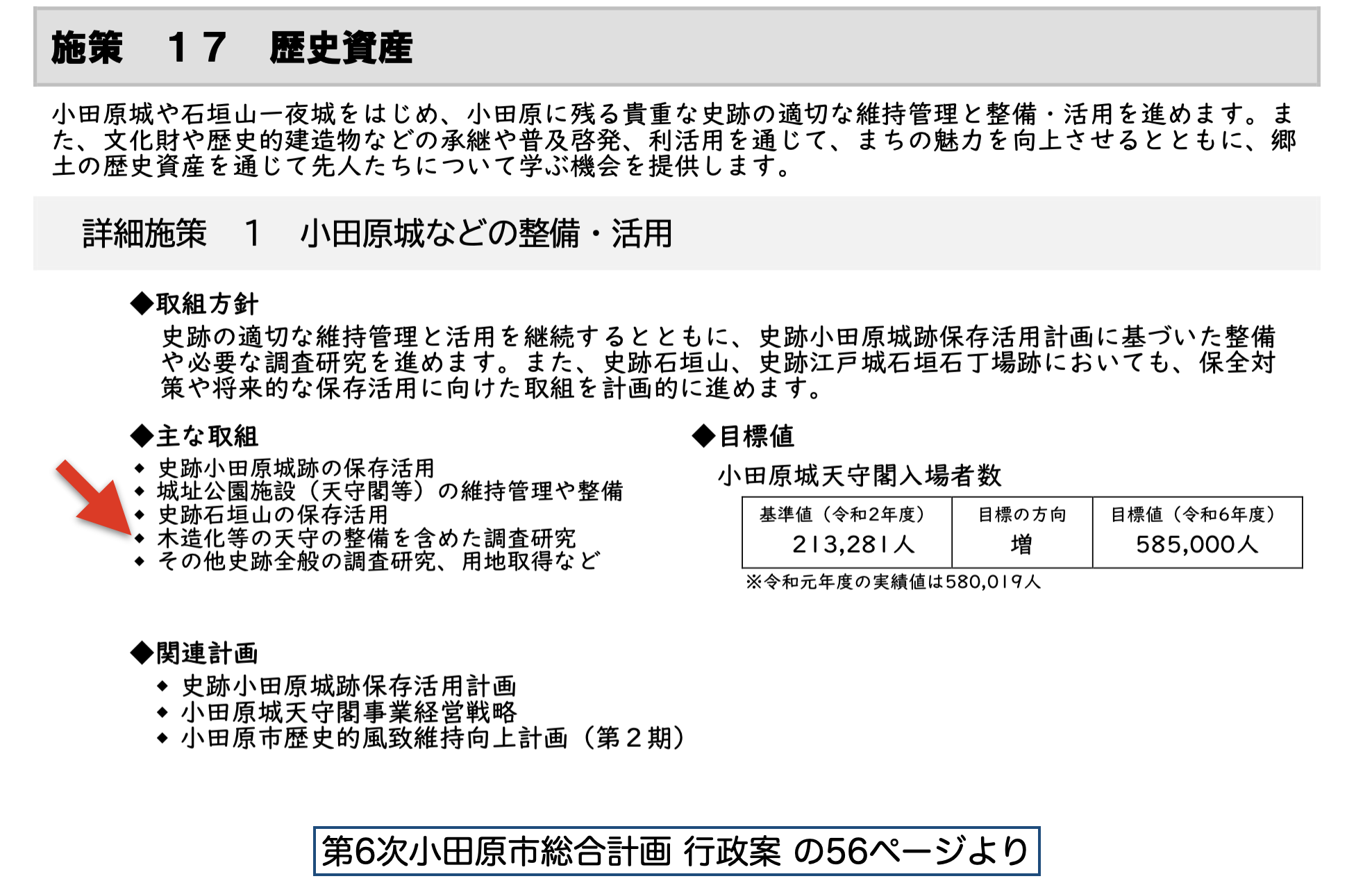 施策　１７　歴史資産

小田原城や石垣山一夜城をはじめ、小田原に残る貴重な史跡の適切な維持管理と整備・活用を進めます。また、文化財や歴史的建造物などの承継や普及啓発、利活用を通じて、まちの魅力を向上させるとともに、郷土の歴史資産を通じて先人たちについて学ぶ機会を提供します。

詳細施策　１　小田原城などの整備・活用

◆取組方針
史跡の適切な維持管理と活用を継続するとともに、史跡小田原城跡保存活用計画に基づいた整備や必要な調査研究を進めます。また、史跡石垣山、史跡江戸城石垣石丁場跡においても、保全対策や将来的な保存活用に向けた取組を計画的に進めます。

◆主な取組
◆ 史跡小田原城跡の保存活用
◆ 城址公園施設（天守閣等）の維持管理や整備
◆ 史跡石垣山の保存活用
◆ 木造化等の天守の整備を含めた調査研究
◆ その他史跡全般の調査研究、用地取得など

◆目標値
小田原城天守閣入場者数

| 基準値（令和2年度） | 目標の方向 | 目標値（令和6年度） |
|---|---|---|
| 213,281人 | 増 | 585,000人 |

※令和元年度の実績値は580,019人

◆関連計画
◆ 史跡小田原城跡保存活用計画
◆ 小田原城天守閣事業経営戦略
◆ 小田原市歴史的風致維持向上計画（第２期）

第6次小田原市総合計画 行政案 の56ページより